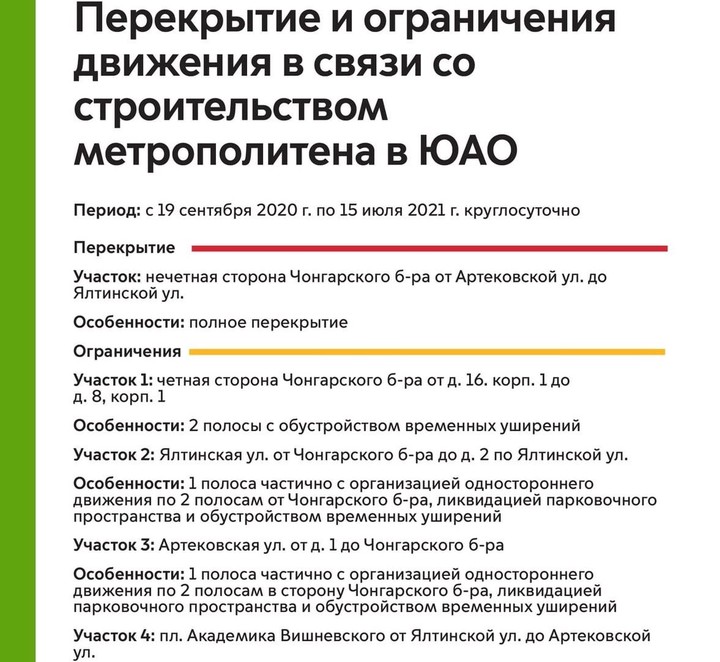 Перекрытие и ограничения движения в связи со строительством метрополитена в ЮАО

Период: с 19 сентября 2020 г. по 15 июля 2021 г. круглосуточно

Перекрытие

Участок: нечетная сторона Чонгарского б-ра от Артековской ул. до Ялтинской ул.

Особенности: полное перекрытие

Ограничения

Участок 1: четная сторона Чонгарского б-ра от д. 16. корп. 1 до д. 8, корп. 1

Особенности: 2 полосы с обустройством временных уширений

Участок 2: Ялтинская ул. от Чонгарского б-ра до д. 2 по Ялтинской ул.

Особенности: 1 полоса частично с организацией одностороннего движения по 2 полосам от Чонгарского б-ра, ликвидацией парковочного пространства и обустройством временных уширений

Участок 3: Артековская ул. от д. 1 до Чонгарского б-ра

Особенности: 1 полоса частично с организацией одностороннего движения по 2 полосам в сторону Чонгарского б-ра, ликвидацией парковочного пространства и обустройством временных уширений

Участок 4: пл. Академика Вишневского от Ялтинской ул. до Артековской ул.